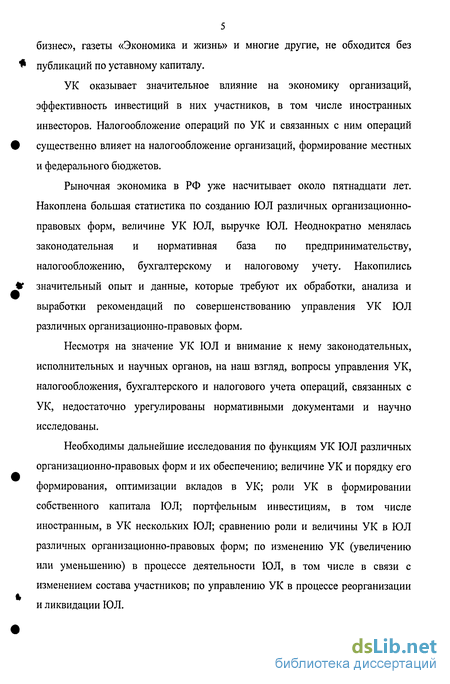 5

бизнес», газеты «Экономика и жизнь» и многие другие, не обходится без публикаций по уставному капиталу.

УК оказывает значительное влияние на экономику организаций, эффективность инвестиций в них участников, в том числе иностранных инвесторов. Налогообложение операций по УК и связанных с ним операций существенно влияет на налогообложение организаций, формирование местных и федерального бюджетов.

Рыночная экономика в РФ уже насчитывает около пятнадцати лет. Накоплена большая статистика по созданию ЮЛ различных организационно-правовых форм, величине УК ЮЛ, выручке ЮЛ. Неоднократно менялась законодательная и нормативная база по предпринимательству, налогообложению, бухгалтерскому и налоговому учету. Накопились значительный опыт и данные, которые требуют их обработки, анализа и выработки рекомендаций по совершенствованию управления УК ЮЛ различных организационно-правовых форм.

Несмотря на значение УК ЮЛ и внимание к нему законодательных, исполнительных и научных органов, на наш взгляд, вопросы управления УК, налогообложения, бухгалтерского и налогового учета операций, связанных с УК, недостаточно урегулированы нормативными документами и научно исследованы.

Необходимы дальнейшие исследования по функциям УК ЮЛ различных организационно-правовых форм и их обеспечению; величине УК и порядку его формирования, оптимизации вкладов в УК; роли УК в формировании собственного капитала ЮЛ; портфельным инвестициям, в том числе иностранным, в УК нескольких ЮЛ; сравнению роли и величины УК в ЮЛ различных организационно-правовых форм; по изменению УК (увеличению или уменьшению) в процессе деятельности ЮЛ, в том числе в связи с изменением состава участников; по управлению УК в процессе реорганизации и ликвидации ЮЛ.

dsLib.net
библиотека диссертаций